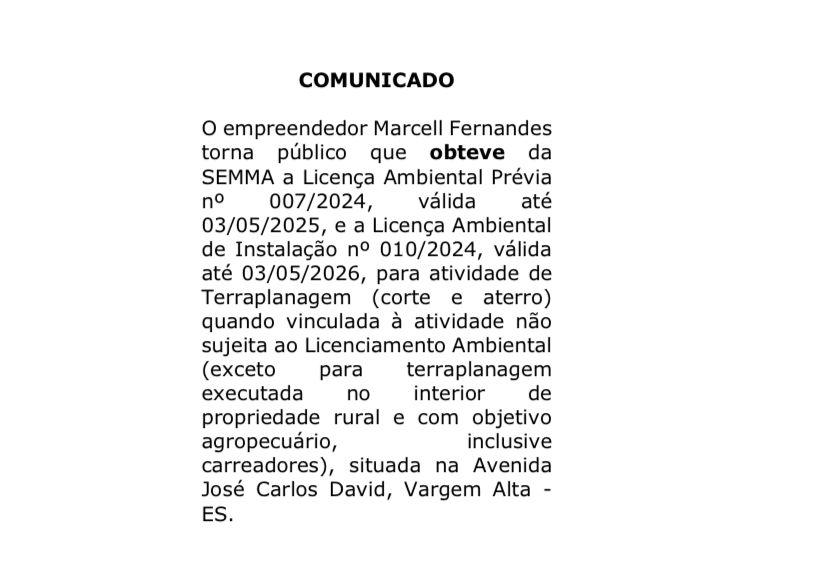 COMUNICADO

O empreendedor Marcell Fernandes torna público que obteve da SEMMA a Licença Ambiental Prévia nº 007/2024, válida até 03/05/2025, e a Licença Ambiental de Instalação nº 010/2024, válida até 03/05/2026, para atividade de Terraplanagem (corte e aterro) quando vinculada à atividade não sujeita ao Licenciamento Ambiental (exceto para terraplanagem executada no interior de propriedade rural e com objetivo agropecuário, inclusive carreadores), situada na Avenida José Carlos David, Vargem Alta - ES.